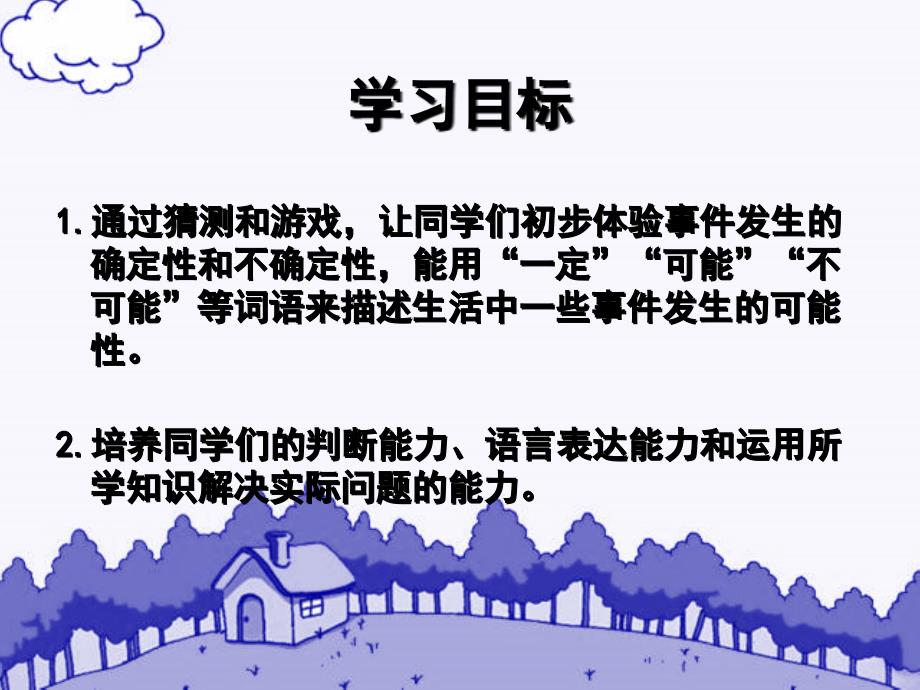 学习目标

1. 通过猜测和游戏，让同学们初步体验事件发生的确定性和不确定性，能用“一定”“可能”“不可能”等词语来描述生活中一些事件发生的可能性。

2. 培养同学们的判断能力、语言表达能力和运用所学知识解决实际问题的能力。